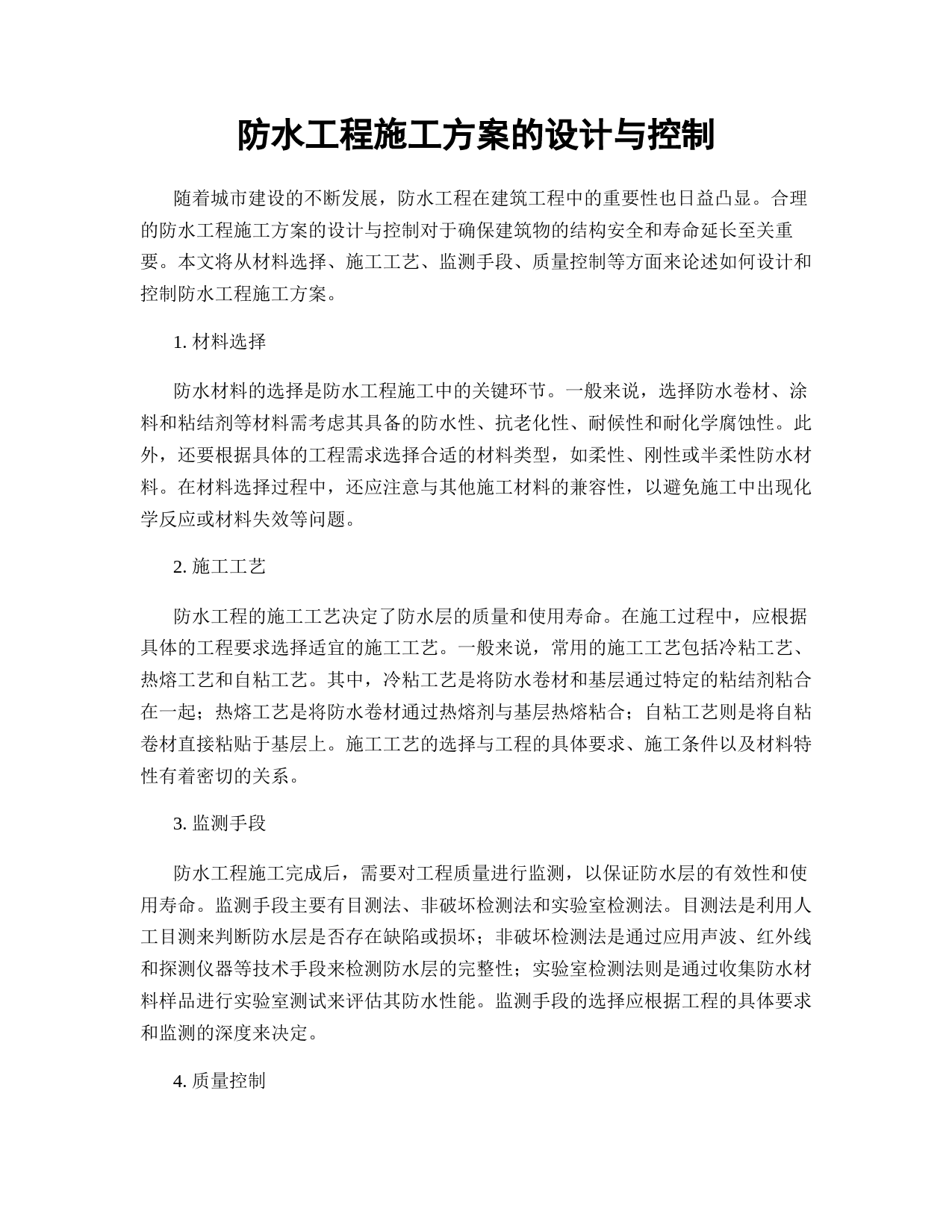 防水工程施工方案的设计与控制

随着城市建设的不断发展，防水工程在建筑工程中的重要性也日益凸显。合理的防水工程施工方案的设计与控制对于确保建筑物的结构安全和寿命延长至关重要。本文将从材料选择、施工工艺、监测手段、质量控制等方面来论述如何设计和控制防水工程施工方案。

1. 材料选择

防水材料的选择是防水工程施工中的关键环节。一般来说，选择防水卷材、涂料和粘结剂等材料需考虑其具备的防水性、抗老化性、耐候性和耐化学腐蚀性。此外，还要根据具体的工程需求选择合适的材料类型，如柔性、刚性或半柔性防水材料。在材料选择过程中，还应注意与其他施工材料的兼容性，以避免施工中出现化学反应或材料失效等问题。

2. 施工工艺

防水工程的施工工艺决定了防水层的质量和使用寿命。在施工过程中，应根据具体的工程要求选择适宜的施工工艺。一般来说，常用的施工工艺包括冷粘工艺、热熔工艺和自粘工艺。其中，冷粘工艺是将防水卷材和基层通过特定的粘结剂粘合在一起；热熔工艺是将防水卷材通过热熔剂与基层热熔粘合；自粘工艺则是将自粘卷材直接粘贴于基层上。施工工艺的选择与工程的具体要求、施工条件以及材料特性有着密切的关系。

3. 监测手段

防水工程施工完成后，需要对工程质量进行监测，以保证防水层的有效性和使用寿命。监测手段主要有目测法、非破坏检测法和实验室检测法。目测法是利用人工目测来判断防水层是否存在缺陷或损坏；非破坏检测法是通过应用声波、红外线和探测仪器等技术手段来检测防水层的完整性；实验室检测法则是通过收集防水材料样品进行实验室测试来评估其防水性能。监测手段的选择应根据工程的具体要求和监测的深度来决定。

4. 质量控制